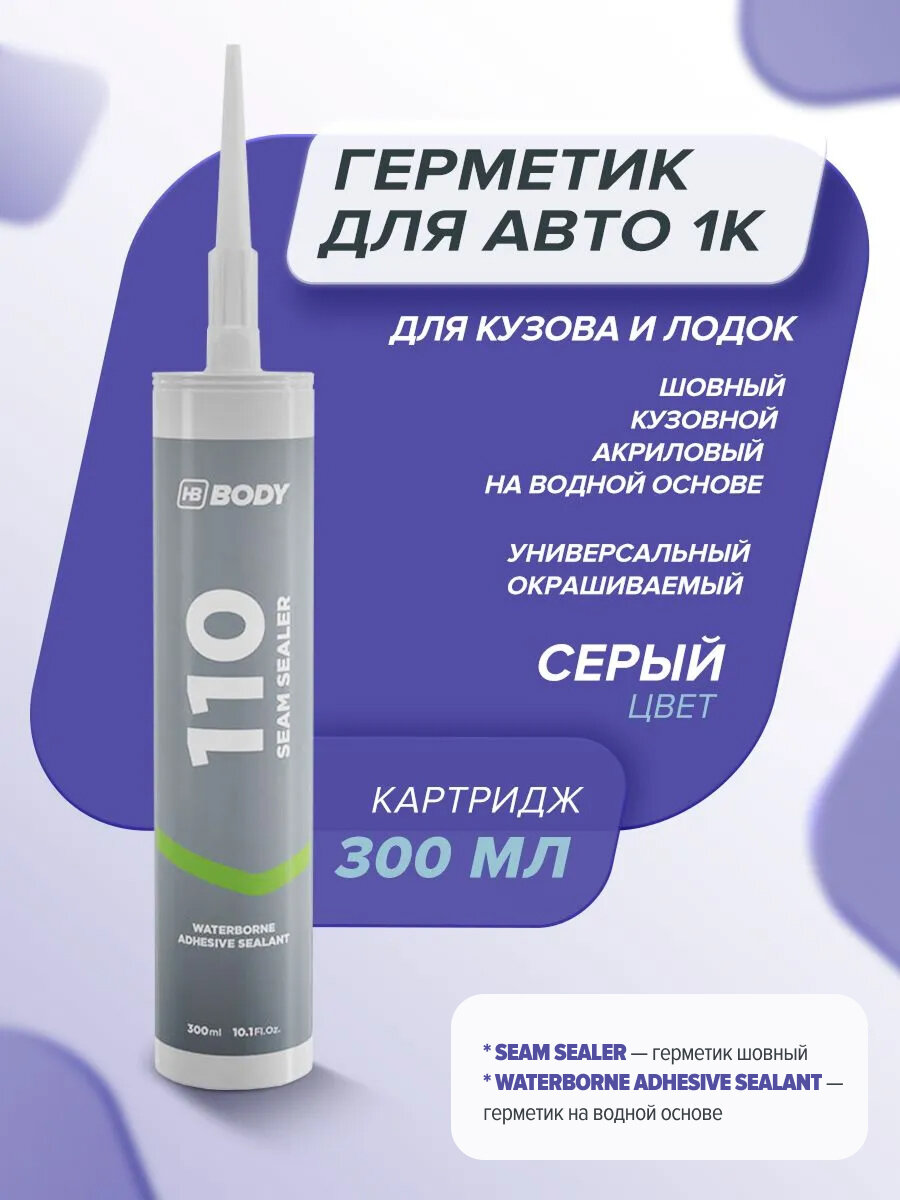 ГЕРМЕТИК ДЛЯ АВТО 1К

ДЛЯ КУЗОВА И ЛОДОК

ШОВНЫЙ
КУЗОВНОЙ
АКРИЛОВЫЙ
НА ВОДНОЙ ОСНОВЕ

УНИВЕРСАЛЬНЫЙ
ОКРАШИВАЕМЫЙ

СЕРЫЙ
ЦВЕТ

КАРТРИДЖ
300 МЛ

HB BODY
110
SEAM SEALER
WATERBORNE ADHESIVE SEALANT
300ml 10.1Fl.Oz.

* SEAM SEALER — герметик шовный
* WATERBORNE ADHESIVE SEALANT — герметик на водной основе